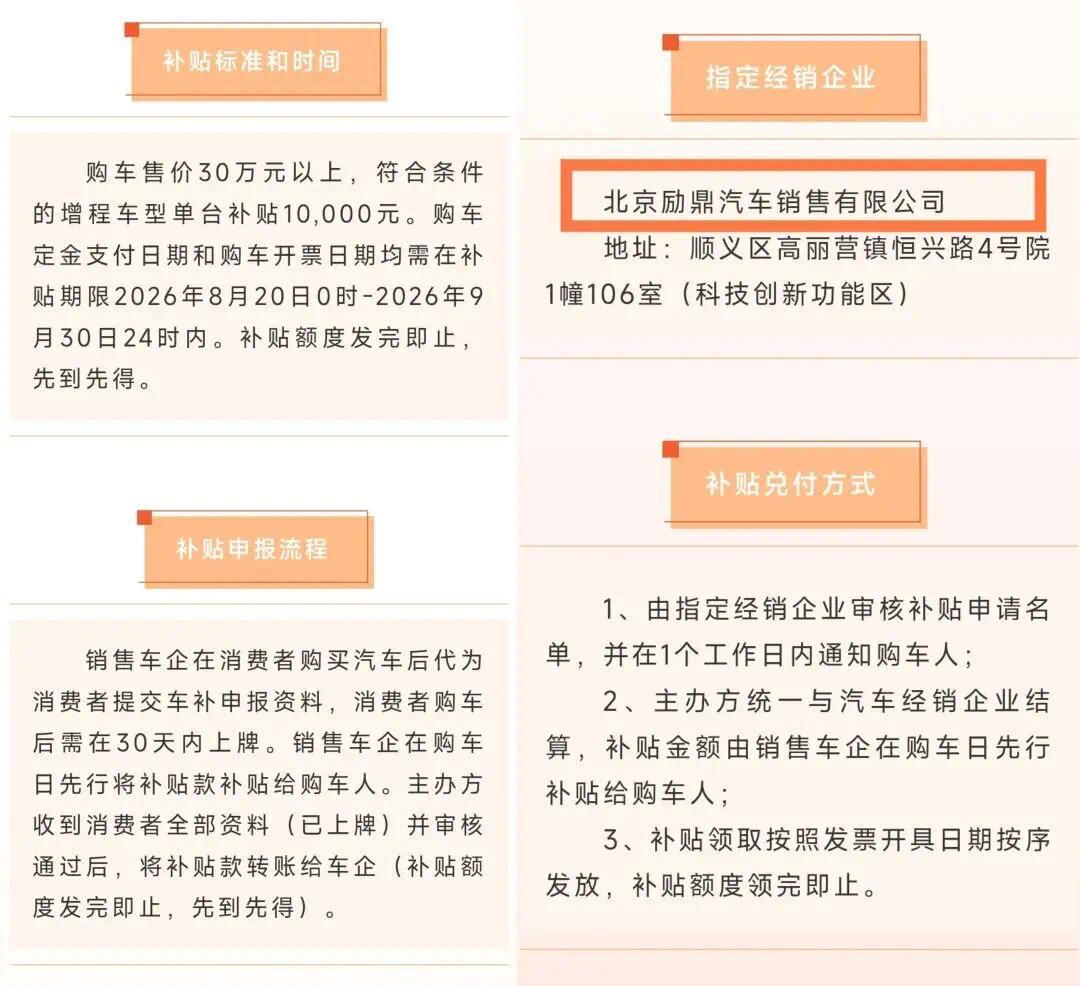 补贴标准和时间

购车售价30万元以上，符合条件的增程车型单台补贴10,000元。购车定金支付日期和购车开票日期均需在补贴期限2026年8月20日0时-2026年9月30日24时内。补贴额度发完即止，先到先得。

补贴申报流程

销售车企在消费者购买汽车后代为消费者提交车补申报资料，消费者购车后需在30天内上牌。销售车企在购车日先行将补贴款补贴给购车人。主办方收到消费者全部资料（已上牌）并审核通过后，将补贴款转账给车企（补贴额度发完即止，先到先得）。

指定经销企业

北京励鼎汽车销售有限公司

地址：顺义区高丽营镇恒兴路4号院1幢106室（科技创新功能区）

补贴兑付方式

1、由指定经销企业审核补贴申请名单，并在1个工作日内通知购车人；

2、主办方统一与汽车经销企业结算，补贴金额由销售车企在购车日先行补贴给购车人；

3、补贴领取按照发票开具日期按序发放，补贴额度领完即止。